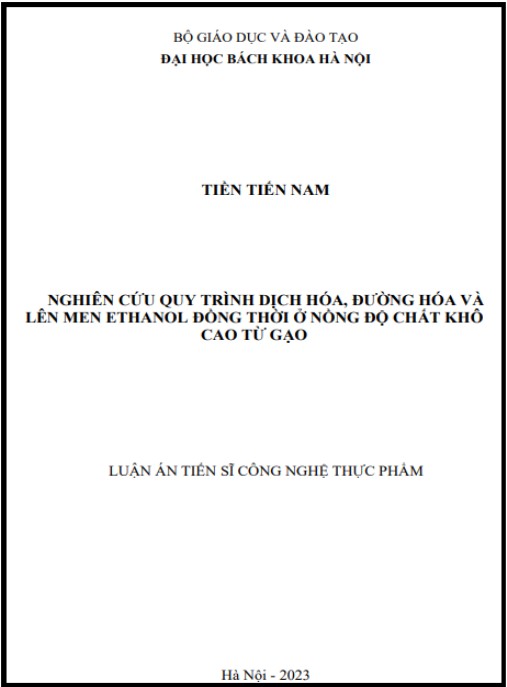 BỘ GIÁO DỤC VÀ ĐÀO TẠO
ĐẠI HỌC BÁCH KHOA HÀ NỘI

TIỀN TIẾN NAM

NGHIÊN CỨU QUY TRÌNH DỊCH HÓA, ĐƯỜNG HÓA VÀ LÊN MEN ETHANOL ĐỒNG THỜI Ở NỒNG ĐỘ CHẤT KHÔ CAO TỪ GẠO

LUẬN ÁN TIẾN SĨ CÔNG NGHỆ THỰC PHẨM

Hà Nội - 2023